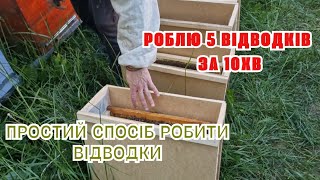 РОБЛЮ 5 ВІДВОДКІВ ЗА 10ХВ

ПРОСТИЙ СПОСІБ РОБИТИ ВІДВОДКИ